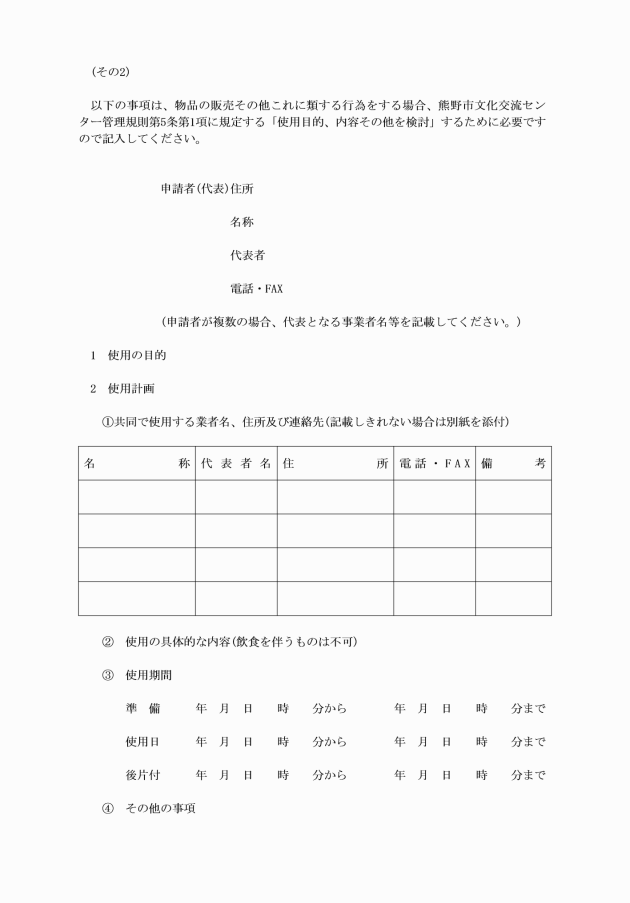 （その2）

以下の事項は、物品の販売その他これに類する行為をする場合、熊野市文化交流センター管理規則第5条第1項に規定する「使用目的、内容その他を検討」するために必要ですので記入してください。

申請者（代表）住所

名称

代表者

電話・FAX

（申請者が複数の場合、代表となる事業者名等を記載してください。）

1　使用の目的

2　使用計画

①共同で使用する業者名、住所及び連絡先（記載しきれない場合は別紙を添付）

| 名　　称 | 代表者名 | 住　　所 | 電話・FAX | 備　　考 |
|---|---|---|---|---|
| | | | | |
| | | | | |
| | | | | |
| | | | | |

②　使用の具体的な内容（飲食を伴うものは不可）

③　使用期間

準　備　　年　月　日　時　分から　　年　月　日　時　分まで

使用日　　年　月　日　時　分から　　年　月　日　時　分まで

後片付　　年　月　日　時　分から　　年　月　日　時　分まで

④　その他の事項